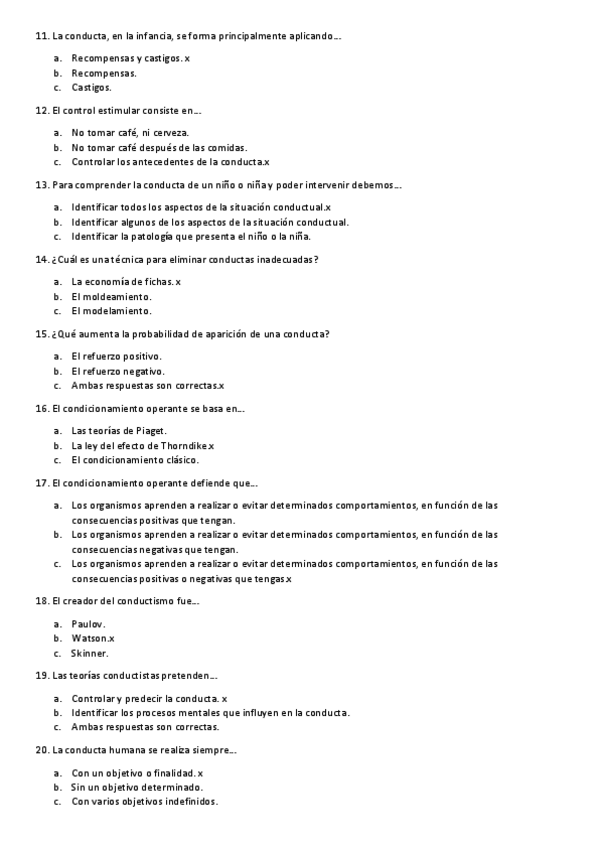 11. La conducta, en la infancia, se forma principalmente aplicando…

a. Recompensas y castigos. x
b. Recompensas.
c. Castigos.

12. El control estimular consiste en…

a. No tomar café, ni cerveza.
b. No tomar café después de las comidas.
c. Controlar los antecedentes de la conducta.x

13. Para comprender la conducta de un niño o niña y poder intervenir debemos…

a. Identificar todos los aspectos de la situación conductual.x
b. Identificar algunos de los aspectos de la situación conductual.
c. Identificar la patología que presenta el niño o la niña.

14. ¿Cuál es una técnica para eliminar conductas inadecuadas?

a. La economía de fichas. x
b. El moldeamiento.
c. El modelamiento.

15. ¿Qué aumenta la probabilidad de aparición de una conducta?

a. El refuerzo positivo.
b. El refuerzo negativo.
c. Ambas respuestas son correctas.x

16. El condicionamiento operante se basa en…

a. Las teorías de Piaget.
b. La ley del efecto de Thorndike.x
c. El condicionamiento clásico.

17. El condicionamiento operante defiende que…

a. Los organismos aprenden a realizar o evitar determinados comportamientos, en función de las consecuencias positivas que tengan.
b. Los organismos aprenden a realizar o evitar determinados comportamientos, en función de las consecuencias negativas que tengan.
c. Los organismos aprenden a realizar o evitar determinados comportamientos, en función de las consecuencias positivas o negativas que tengas.x

18. El creador del conductismo fue…

a. Paulov.
b. Watson.x
c. Skinner.

19. Las teorías conductistas pretenden…

a. Controlar y predecir la conducta. x
b. Identificar los procesos mentales que influyen en la conducta.
c. Ambas respuestas son correctas.

20. La conducta humana se realiza siempre…

a. Con un objetivo o finalidad. x
b. Sin un objetivo determinado.
c. Con varios objetivos indefinidos.